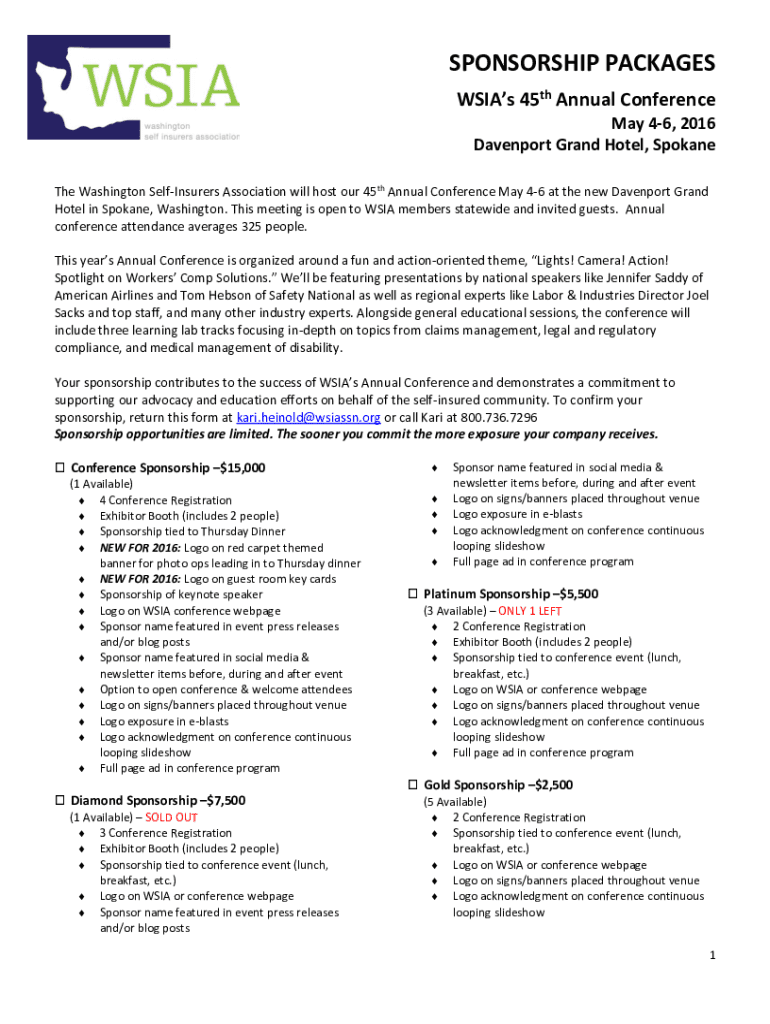 WSIA
washington self insurers association

SPONSORSHIP PACKAGES
WSIA's 45$^{th}$ Annual Conference
May 4-6, 2016
Davenport Grand Hotel, Spokane

The Washington Self-Insurers Association will host our 45$^{th}$ Annual Conference May 4-6 at the new Davenport Grand Hotel in Spokane, Washington. This meeting is open to WSIA members statewide and invited guests. Annual conference attendance averages 325 people.

This year's Annual Conference is organized around a fun and action-oriented theme, "Lights! Camera! Action! Spotlight on Workers' Comp Solutions." We'll be featuring presentations by national speakers like Jennifer Saddy of American Airlines and Tom Hebson of Safety National as well as regional experts like Labor & Industries Director Joel Sacks and top staff, and many other industry experts. Alongside general educational sessions, the conference will include three learning lab tracks focusing in-depth on topics from claims management, legal and regulatory compliance, and medical management of disability.

Your sponsorship contributes to the success of WSIA's Annual Conference and demonstrates a commitment to supporting our advocacy and education efforts on behalf of the self-insured community. To confirm your sponsorship, return this form at kari.heinold@wsiassn.org or call Kari at 800.736.7296
Sponsorship opportunities are limited. The sooner you commit the more exposure your company receives.

☐ Conference Sponsorship –$15,000
(1 Available)
♦ 4 Conference Registration
♦ Exhibitor Booth (includes 2 people)
♦ Sponsorship tied to Thursday Dinner
♦ NEW FOR 2016: Logo on red carpet themed banner for photo ops leading in to Thursday dinner
♦ NEW FOR 2016: Logo on guest room key cards
♦ Sponsorship of keynote speaker
♦ Logo on WSIA conference webpage
♦ Sponsor name featured in event press releases and/or blog posts
♦ Sponsor name featured in social media & newsletter items before, during and after event
♦ Option to open conference & welcome attendees
♦ Logo on signs/banners placed throughout venue
♦ Logo exposure in e-blasts
♦ Logo acknowledgment on conference continuous looping slideshow
♦ Full page ad in conference program

☐ Diamond Sponsorship –$7,500
(1 Available) – SOLD OUT
♦ 3 Conference Registration
♦ Exhibitor Booth (includes 2 people)
♦ Sponsorship tied to conference event (lunch, breakfast, etc.)
♦ Logo on WSIA or conference webpage
♦ Sponsor name featured in event press releases and/or blog posts
♦ Sponsor name featured in social media & newsletter items before, during and after event
♦ Logo on signs/banners placed throughout venue
♦ Logo exposure in e-blasts
♦ Logo acknowledgment on conference continuous looping slideshow
♦ Full page ad in conference program

☐ Platinum Sponsorship –$5,500
(3 Available) – ONLY 1 LEFT
♦ 2 Conference Registration
♦ Exhibitor Booth (includes 2 people)
♦ Sponsorship tied to conference event (lunch, breakfast, etc.)
♦ Logo on WSIA or conference webpage
♦ Logo on signs/banners placed throughout venue
♦ Logo acknowledgment on conference continuous looping slideshow
♦ Full page ad in conference program

☐ Gold Sponsorship –$2,500
(5 Available)
♦ 2 Conference Registration
♦ Sponsorship tied to conference event (lunch, breakfast, etc.)
♦ Logo on WSIA or conference webpage
♦ Logo on signs/banners placed throughout venue
♦ Logo acknowledgment on conference continuous looping slideshow

1